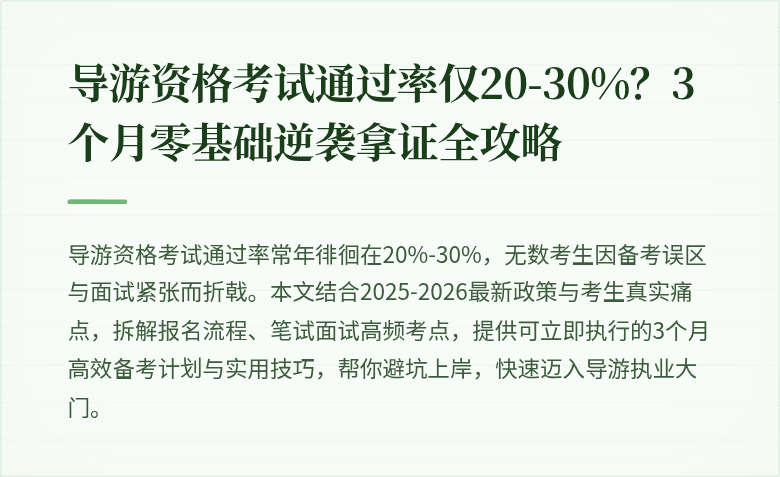 导游资格考试通过率仅20-30%？3个月零基础逆袭拿证全攻略

导游资格考试通过率常年徘徊在20%-30%，无数考生因备考误区与面试紧张而折戟。本文结合2025-2026最新政策与考生真实痛点，拆解报名流程、笔试面试高频考点，提供可立即执行的3个月高效备考计划与实用技巧，帮你避坑上岸，快速迈入导游执业大门。